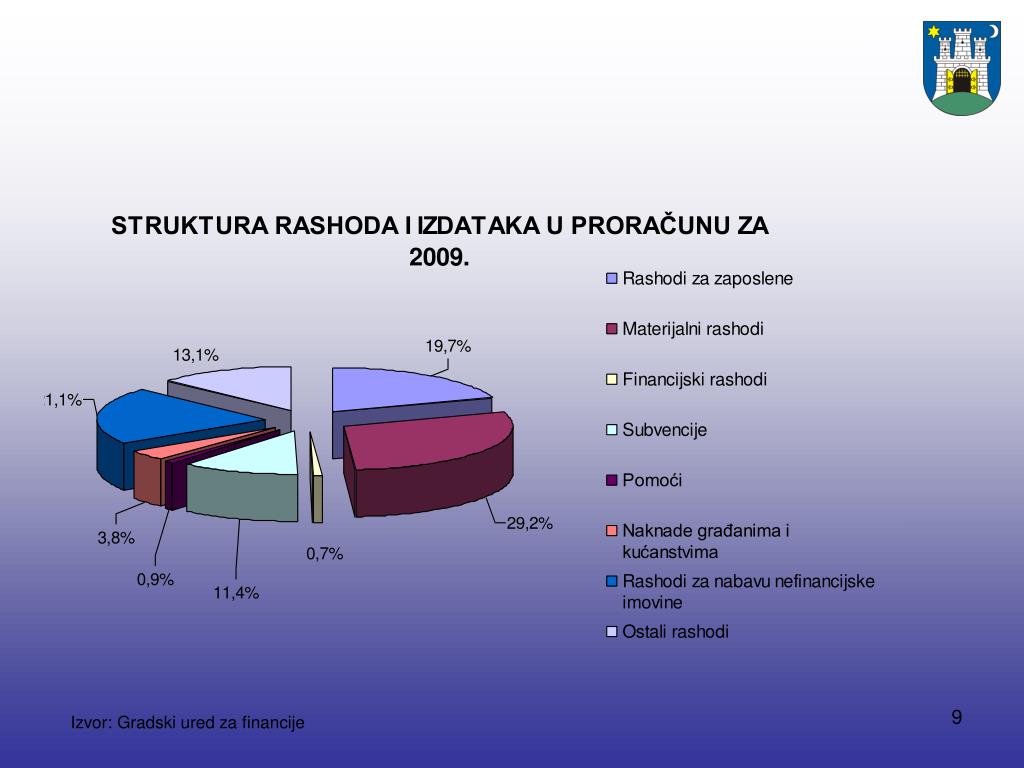 STRUKTURA RASHODA I IZDATAKA U PRORAČUNU ZA 2009.

13,1%
19,7%
1,1%
29,2%
3,8%
0,7%
0,9%
11,4%

Rashodi za zaposlene
Materijalni rashodi
Financijski rashodi
Subvencije
Pomoći
Naknade građanima i kućanstvima
Rashodi za nabavu nefinancijske imovine
Ostali rashodi

Izvor: Gradski ured za financije

9